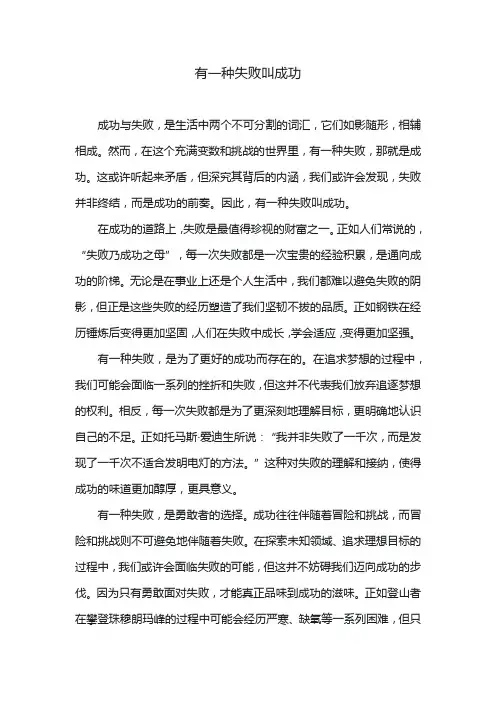 有一种失败叫成功

成功与失败，是生活中两个不可分割的词汇，它们如影随形，相辅相成。然而，在这个充满变数和挑战的世界里，有一种失败，那就是成功。这或许听起来矛盾，但深究其背后的内涵，我们或许会发现，失败并非终结，而是成功的前奏。因此，有一种失败叫成功。

在成功的道路上，失败是最值得珍视的财富之一。正如人们常说的，“失败乃成功之母”，每一次失败都是一次宝贵的经验积累，是通向成功的阶梯。无论是在事业上还是个人生活中，我们都难以避免失败的阴影，但正是这些失败的经历塑造了我们坚韧不拔的品质。正如钢铁在经历锤炼后变得更加坚固，人们在失败中成长，学会适应，变得更加坚强。

有一种失败，是为了更好的成功而存在的。在追求梦想的过程中，我们可能会面临一系列的挫折和失败，但这并不代表我们放弃追逐梦想的权利。相反，每一次失败都是为了更深刻地理解目标，更明确地认识自己的不足。正如托马斯·爱迪生所说：“我并非失败了一千次，而是发现了一千次不适合发明电灯的方法。”这种对失败的理解和接纳，使得成功的味道更加醇厚，更具意义。

有一种失败，是勇敢者的选择。成功往往伴随着冒险和挑战，而冒险和挑战则不可避免地伴随着失败。在探索未知领域、追求理想目标的过程中，我们或许会面临失败的可能，但这并不妨碍我们迈向成功的步伐。因为只有勇敢面对失败，才能真正品味到成功的滋味。正如登山者在攀登珠穆朗玛峰的过程中可能会经历严寒、缺氧等一系列困难，但只